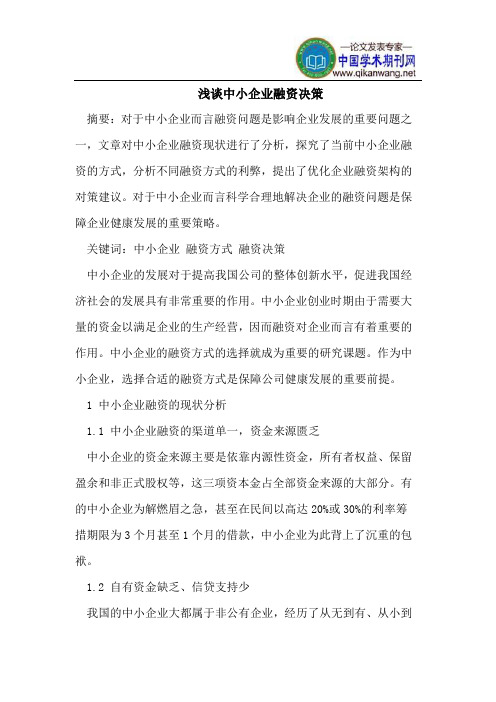 —论文发表专家—
中国学术期刊网
www.qikanwang.net

浅谈中小企业融资决策

摘要：对于中小企业而言融资问题是影响企业发展的重要问题之一，文章对中小企业融资现状进行了分析，探究了当前中小企业融资的方式，分析不同融资方式的利弊，提出了优化企业融资架构的对策建议。对于中小企业而言科学合理地解决企业的融资问题是保障企业健康发展的重要策略。

关键词：中小企业 融资方式 融资决策

中小企业的发展对于提高我国公司的整体创新水平，促进我国经济社会的发展具有非常重要的作用。中小企业创业时期由于需要大量的资金以满足企业的生产经营，因而融资对企业而言有着重要的作用。中小企业的融资方式的选择就成为重要的研究课题。作为中小企业，选择合适的融资方式是保障公司健康发展的重要前提。

1 中小企业融资的现状分析

1.1 中小企业融资的渠道单一，资金来源匮乏

中小企业的资金来源主要是依靠内源性资金，所有者权益、保留盈余和非正式股权等，这三项资本金占全部资金来源的大部分。有的中小企业为解燃眉之急，甚至在民间以高达 20%或 30%的利率筹措期限为 3 个月甚至 1 个月的借款，中小企业为此背上了沉重的包袱。

1.2 自有资金缺乏、信贷支持少

我国的中小企业大都属于非公有企业，经历了从无到有、从小到